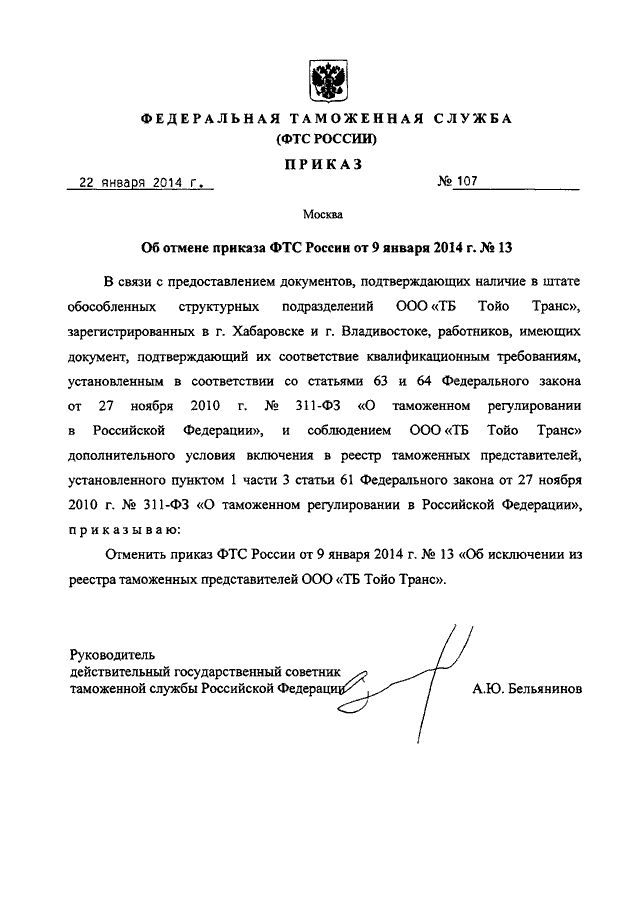 ФЕДЕРАЛЬНАЯ ТАМОЖЕННАЯ СЛУЖБА
(ФТС РОССИИ)

ПРИКАЗ

22 января 2014 г. № 107

Москва

Об отмене приказа ФТС России от 9 января 2014 г. № 13

В связи с предоставлением документов, подтверждающих наличие в штате обособленных структурных подразделений ООО «ТБ Тойо Транс», зарегистрированных в г. Хабаровске и г. Владивостоке, работников, имеющих документ, подтверждающий их соответствие квалификационным требованиям, установленным в соответствии со статьями 63 и 64 Федерального закона от 27 ноября 2010 г. № 311-ФЗ «О таможенном регулировании в Российской Федерации», и соблюдением ООО «ТБ Тойо Транс» дополнительного условия включения в реестр таможенных представителей, установленного пунктом 1 части 3 статьи 61 Федерального закона от 27 ноября 2010 г. № 311-ФЗ «О таможенном регулировании в Российской Федерации», приказываю:

Отменить приказ ФТС России от 9 января 2014 г. № 13 «Об исключении из реестра таможенных представителей ООО «ТБ Тойо Транс».

Руководитель
действительный государственный советник
таможенной службы Российской Федерации А.Ю. Бельянинов